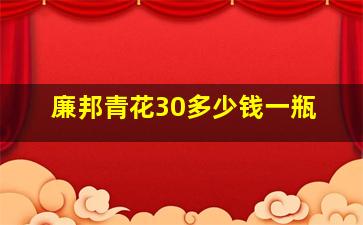 廉邦青花30多少钱一瓶